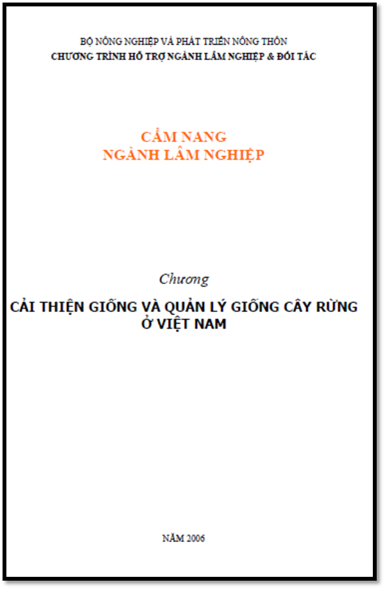 BỘ NÔNG NGHIỆP VÀ PHÁT TRIỂN NÔNG THÔN
CHƯƠNG TRÌNH HỖ TRỢ NGÀNH LÂM NGHIỆP & ĐỐI TÁC

CẨM NANG
NGÀNH LÂM NGHIỆP

Chương

CẢI THIỆN GIỐNG VÀ QUẢN LÝ GIỐNG CÂY RỪNG Ở VIỆT NAM

NĂM 2006